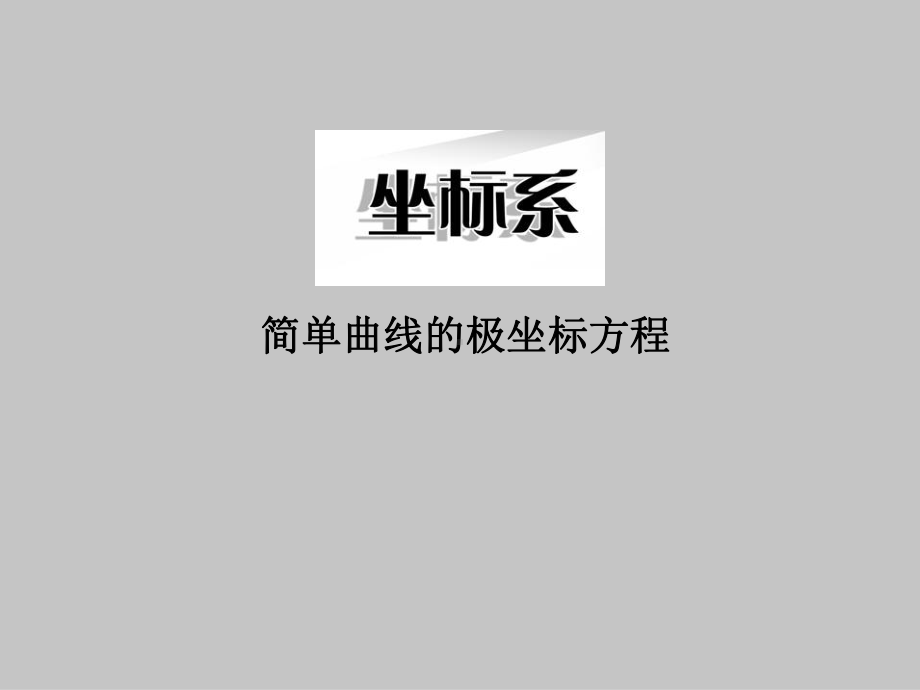 坐标系

简单曲线的极坐标方程